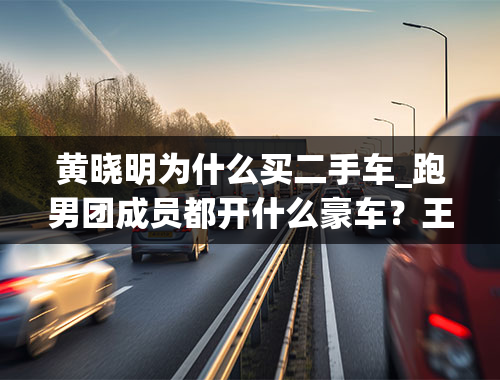 黄晓明为什么买二手车_跑男团成员都开什么豪车？王